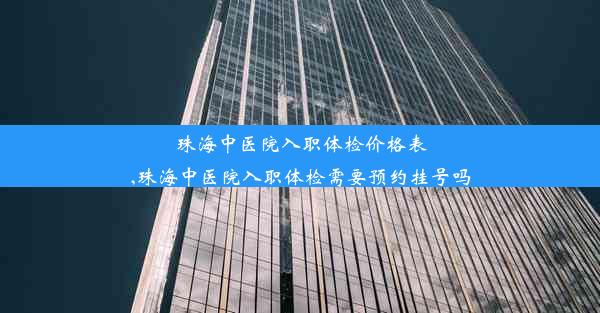 珠海中医院入职体检价格表
,珠海中医院入职体检需要预约挂号吗